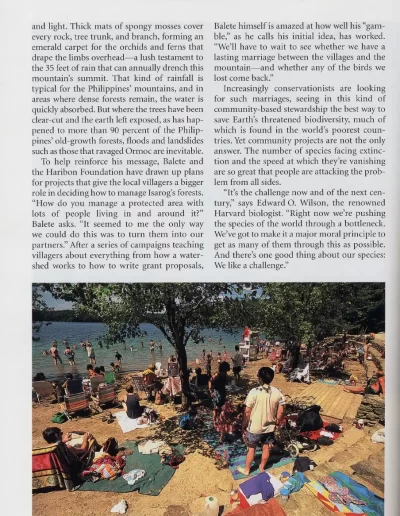 and light. Thick mats of spongy mosses cover every rock, tree trunk, and branch, forming an emerald carpet for the orchids and ferns that drape the limbs overhead—a lush testament to the 35 feet of rain that can annually drench this mountain's summit. That kind of rainfall is typical for the Philippines' mountains, and in areas where dense forests remain, the water is quickly absorbed. But where the trees have been clear-cut and the earth left exposed, as has happened to more than 90 percent of the Philippines' old-growth forests, floods and landslides such as those that ravaged Ormoc are inevitable.

To help reinforce his message, Balete and the Haribon Foundation have drawn up plans for projects that give the local villagers a bigger role in deciding how to manage Isarog's forests. "How do you manage a protected area with lots of people living in and around it?" Balete asks. "It seemed to me the only way we could do this was to turn them into our partners." After a series of campaigns teaching villagers about everything from how a watershed works to how to write grant proposals, Balete himself is amazed at how well his "gamble," as he calls his initial idea, has worked. "We'll have to wait to see whether we have a lasting marriage between the villages and the mountain—and whether any of the birds we lost come back."

Increasingly conservationists are looking for such marriages, seeing in this kind of community-based stewardship the best way to save Earth's threatened biodiversity, much of which is found in the world's poorest countries. Yet community projects are not the only answer. The number of species facing extinction and the speed at which they're vanishing are so great that people are attacking the problem from all sides.

"It's the challenge now and of the next century," says Edward O. Wilson, the renowned Harvard biologist. "Right now we're pushing the species of the world through a bottleneck. We've got to make it a major moral principle to get as many of them through this as possible. And there's one good thing about our species: We like a challenge."